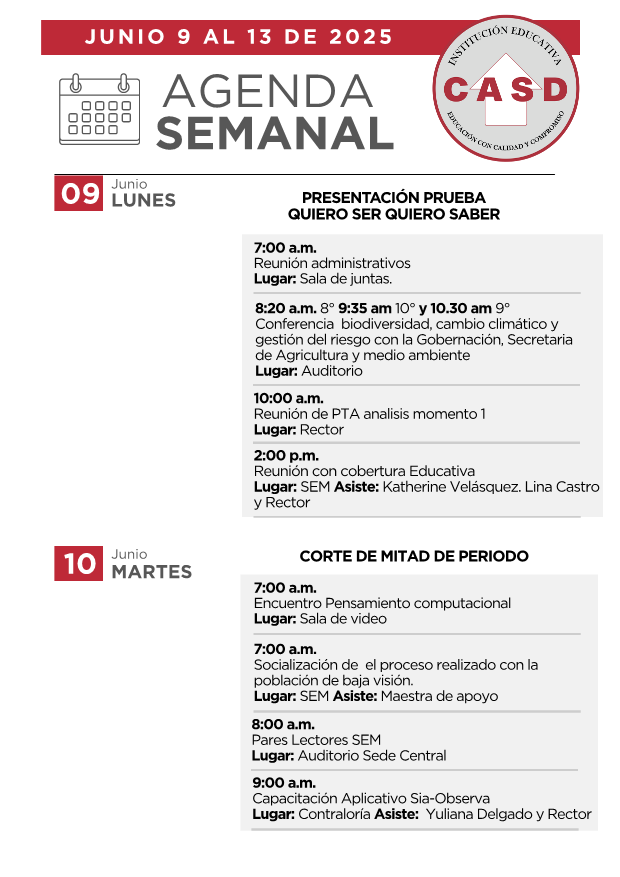 JUNIO 9 AL 13 DE 2025

AGENDA SEMANAL

INSTITUCIÓN EDUCATIVA
CASD
EDUCACIÓN CON CALIDAD Y COMPROMISO

09 Junio LUNES

PRESENTACIÓN PRUEBA QUIERO SER QUIERO SABER

7:00 a.m.
Reunión administrativos
Lugar: Sala de juntas.

8:20 a.m. 8° 9:35 am 10° y 10.30 am 9°
Conferencia biodiversidad, cambio climático y gestión del riesgo con la Gobernación, Secretaria de Agricultura y medio ambiente
Lugar: Auditorio

10:00 a.m.
Reunión de PTA analisis momento 1
Lugar: Rector

2:00 p.m.
Reunión con cobertura Educativa
Lugar: SEM Asiste: Katherine Velásquez. Lina Castro y Rector

10 Junio MARTES

CORTE DE MITAD DE PERIODO

7:00 a.m.
Encuentro Pensamiento computacional
Lugar: Sala de video

7:00 a.m.
Socialización de el proceso realizado con la población de baja visión.
Lugar: SEM Asiste: Maestra de apoyo

8:00 a.m.
Pares Lectores SEM
Lugar: Auditorio Sede Central

9:00 a.m.
Capacitación Aplicativo Sia-Observa
Lugar: Contraloría Asiste: Yuliana Delgado y Rector